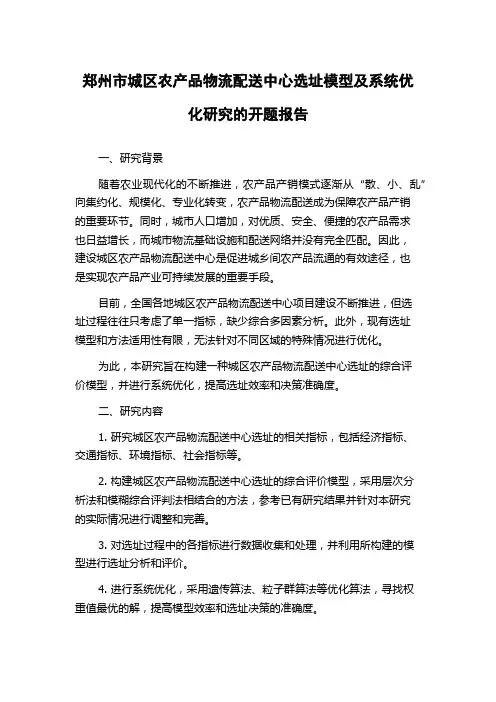 郑州市城区农产品物流配送中心选址模型及系统优化研究的开题报告

一、研究背景

随着农业现代化的不断推进，农产品产销模式逐渐从“散、小、乱”向集约化、规模化、专业化转变，农产品物流配送成为保障农产品产销的重要环节。同时，城市人口增加，对优质、安全、便捷的农产品需求也日益增长，而城市物流基础设施和配送网络并没有完全匹配。因此，建设城区农产品物流配送中心是促进城乡间农产品流通的有效途径，也是实现农产品产业可持续发展的重要手段。

目前，全国各地城区农产品物流配送中心项目建设不断推进，但选址过程往往只考虑了单一指标，缺少综合多因素分析。此外，现有选址模型和方法适用性有限，无法针对不同区域的特殊情况进行优化。

为此，本研究旨在构建一种城区农产品物流配送中心选址的综合评价模型，并进行系统优化，提高选址效率和决策准确度。

二、研究内容

1. 研究城区农产品物流配送中心选址的相关指标，包括经济指标、交通指标、环境指标、社会指标等。

2. 构建城区农产品物流配送中心选址的综合评价模型，采用层次分析法和模糊综合评判法相结合的方法，参考已有研究结果并针对本研究的实际情况进行调整和完善。

3. 对选址过程中的各指标进行数据收集和处理，并利用所构建的模型进行选址分析和评价。

4. 进行系统优化，采用遗传算法、粒子群算法等优化算法，寻找权重值最优的解，提高模型效率和选址决策的准确度。